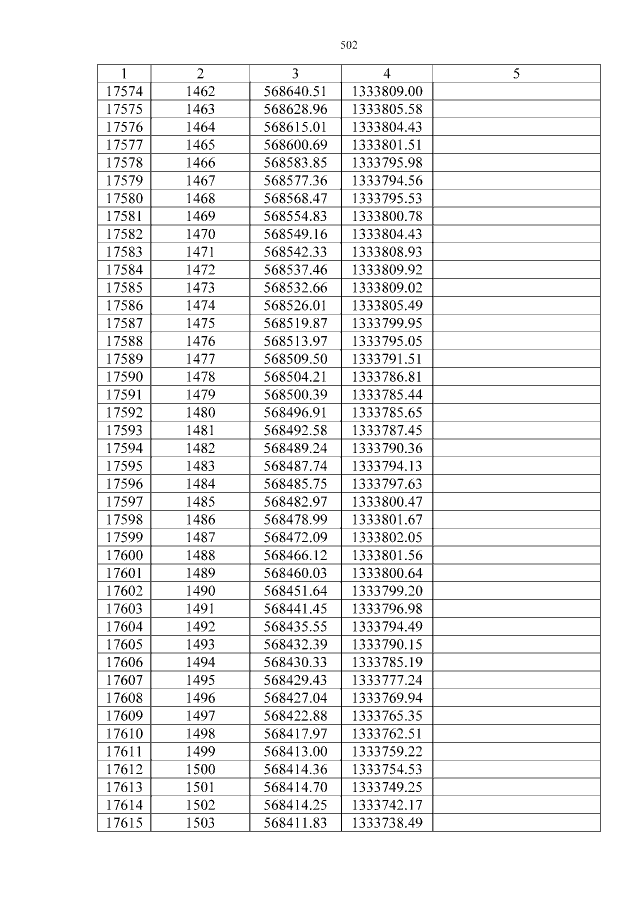 502

| 1 | 2 | 3 | 4 | 5 |
|---|---|---|---|---|
| 17574 | 1462 | 568640.51 | 1333809.00 | |
| 17575 | 1463 | 568628.96 | 1333805.58 | |
| 17576 | 1464 | 568615.01 | 1333804.43 | |
| 17577 | 1465 | 568600.69 | 1333801.51 | |
| 17578 | 1466 | 568583.85 | 1333795.98 | |
| 17579 | 1467 | 568577.36 | 1333794.56 | |
| 17580 | 1468 | 568568.47 | 1333795.53 | |
| 17581 | 1469 | 568554.83 | 1333800.78 | |
| 17582 | 1470 | 568549.16 | 1333804.43 | |
| 17583 | 1471 | 568542.33 | 1333808.93 | |
| 17584 | 1472 | 568537.46 | 1333809.92 | |
| 17585 | 1473 | 568532.66 | 1333809.02 | |
| 17586 | 1474 | 568526.01 | 1333805.49 | |
| 17587 | 1475 | 568519.87 | 1333799.95 | |
| 17588 | 1476 | 568513.97 | 1333795.05 | |
| 17589 | 1477 | 568509.50 | 1333791.51 | |
| 17590 | 1478 | 568504.21 | 1333786.81 | |
| 17591 | 1479 | 568500.39 | 1333785.44 | |
| 17592 | 1480 | 568496.91 | 1333785.65 | |
| 17593 | 1481 | 568492.58 | 1333787.45 | |
| 17594 | 1482 | 568489.24 | 1333790.36 | |
| 17595 | 1483 | 568487.74 | 1333794.13 | |
| 17596 | 1484 | 568485.75 | 1333797.63 | |
| 17597 | 1485 | 568482.97 | 1333800.47 | |
| 17598 | 1486 | 568478.99 | 1333801.67 | |
| 17599 | 1487 | 568472.09 | 1333802.05 | |
| 17600 | 1488 | 568466.12 | 1333801.56 | |
| 17601 | 1489 | 568460.03 | 1333800.64 | |
| 17602 | 1490 | 568451.64 | 1333799.20 | |
| 17603 | 1491 | 568441.45 | 1333796.98 | |
| 17604 | 1492 | 568435.55 | 1333794.49 | |
| 17605 | 1493 | 568432.39 | 1333790.15 | |
| 17606 | 1494 | 568430.33 | 1333785.19 | |
| 17607 | 1495 | 568429.43 | 1333777.24 | |
| 17608 | 1496 | 568427.04 | 1333769.94 | |
| 17609 | 1497 | 568422.88 | 1333765.35 | |
| 17610 | 1498 | 568417.97 | 1333762.51 | |
| 17611 | 1499 | 568413.00 | 1333759.22 | |
| 17612 | 1500 | 568414.36 | 1333754.53 | |
| 17613 | 1501 | 568414.70 | 1333749.25 | |
| 17614 | 1502 | 568414.25 | 1333742.17 | |
| 17615 | 1503 | 568411.83 | 1333738.49 | |